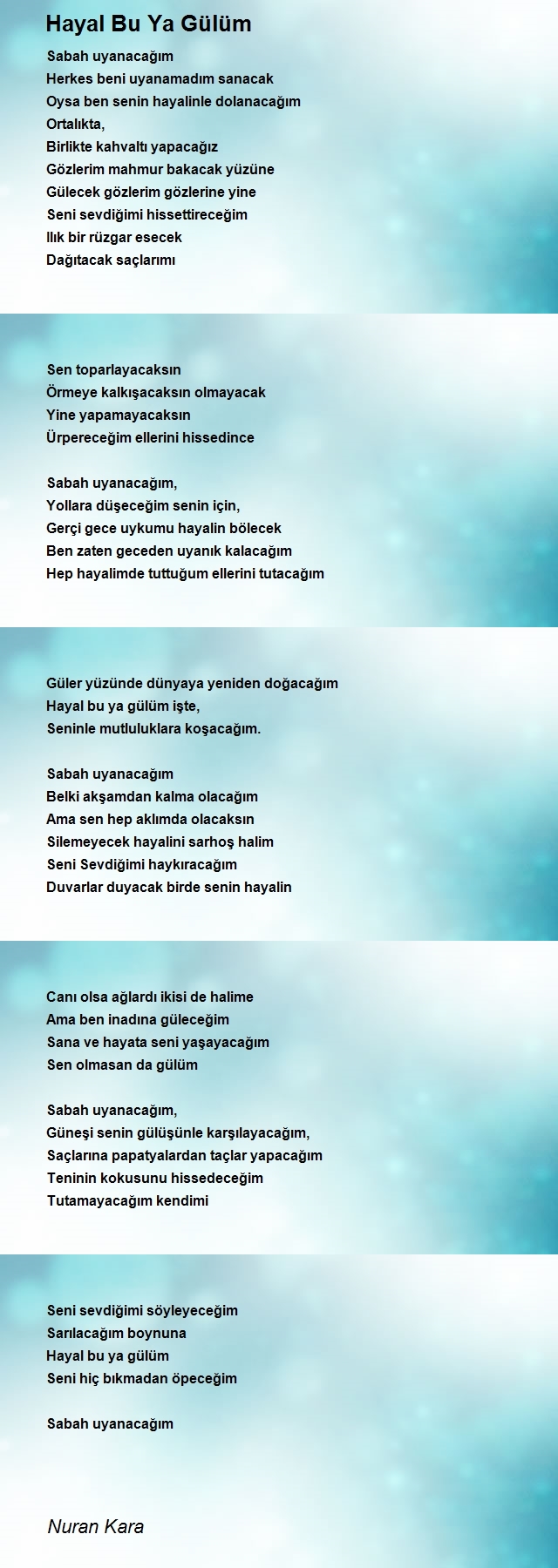 Hayal Bu Ya Gülüm

Sabah uyanacağım
Herkes beni uyanamadım sanacak
Oysa ben senin hayalinle dolanacağım
Ortalıkta,
Birlikte kahvaltı yapacağız
Gözlerim mahmur bakacak yüzüne
Gülecek gözlerim gözlerine yine
Seni sevdiğimi hissettireceğim
Ilık bir rüzgar esecek
Dağıtacak saçlarımı

Sen toparlayacaksın
Örmeye kalkışacaksın olmayacak
Yine yapamayacaksın
Ürpereceğim ellerini hissedince

Sabah uyanacağım,
Yollara düşeceğim senin için,
Gerçi gece uykumu hayalin bölecek
Ben zaten geceden uyanık kalacağım
Hep hayalimde tuttuğum ellerini tutacağım

Güler yüzünde dünyaya yeniden doğacağım
Hayal bu ya gülüm işte,
Seninle mutluluklara koşacağım.

Sabah uyanacağım
Belki akşamdan kalma olacağım
Ama sen hep aklımda olacaksın
Silemeyecek hayalini sarhoş halim
Seni Sevdiğimi haykıracağım
Duvarlar duyacak birde senin hayalin

Canı olsa ağlardı ikisi de halime
Ama ben inadına güleceğim
Sana ve hayata seni yaşayacağım
Sen olmasan da gülüm

Sabah uyanacağım,
Güneşi senin gülüşünle karşılayacağım,
Saçlarına papatyalardan taçlar yapacağım
Teninin kokusunu hissedeceğim
Tutamayacağım kendimi

Seni sevdiğimi söyleyeceğim
Sarılacağım boynuna
Hayal bu ya gülüm
Seni hiç bıkmadan öpeceğim

Sabah uyanacağım

Nuran Kara